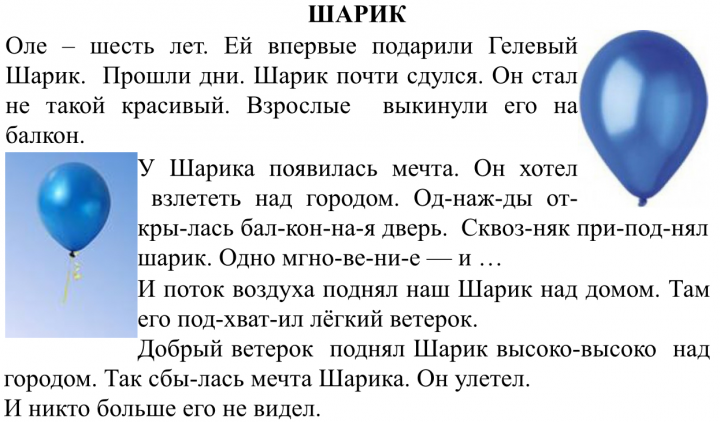 ШАРИК

Оле – шесть лет. Ей впервые подарили Гелевый Шарик. Прошли дни. Шарик почти сдулся. Он стал не такой красивый. Взрослые выкинули его на балкон.

У Шарика появилась мечта. Он хотел взлететь над городом. Од-наж-ды от-кры-лась бал-кон-на-я дверь. Сквоз-няк при-под-нял шарик. Одно мгно-ве-ни-е — и …

И поток воздуха поднял наш Шарик над домом. Там его под-хват-ил лёгкий ветерок.

Добрый ветерок поднял Шарик высоко-высоко над городом. Так сбы-лась мечта Шарика. Он улетел.

И никто больше его не видел.